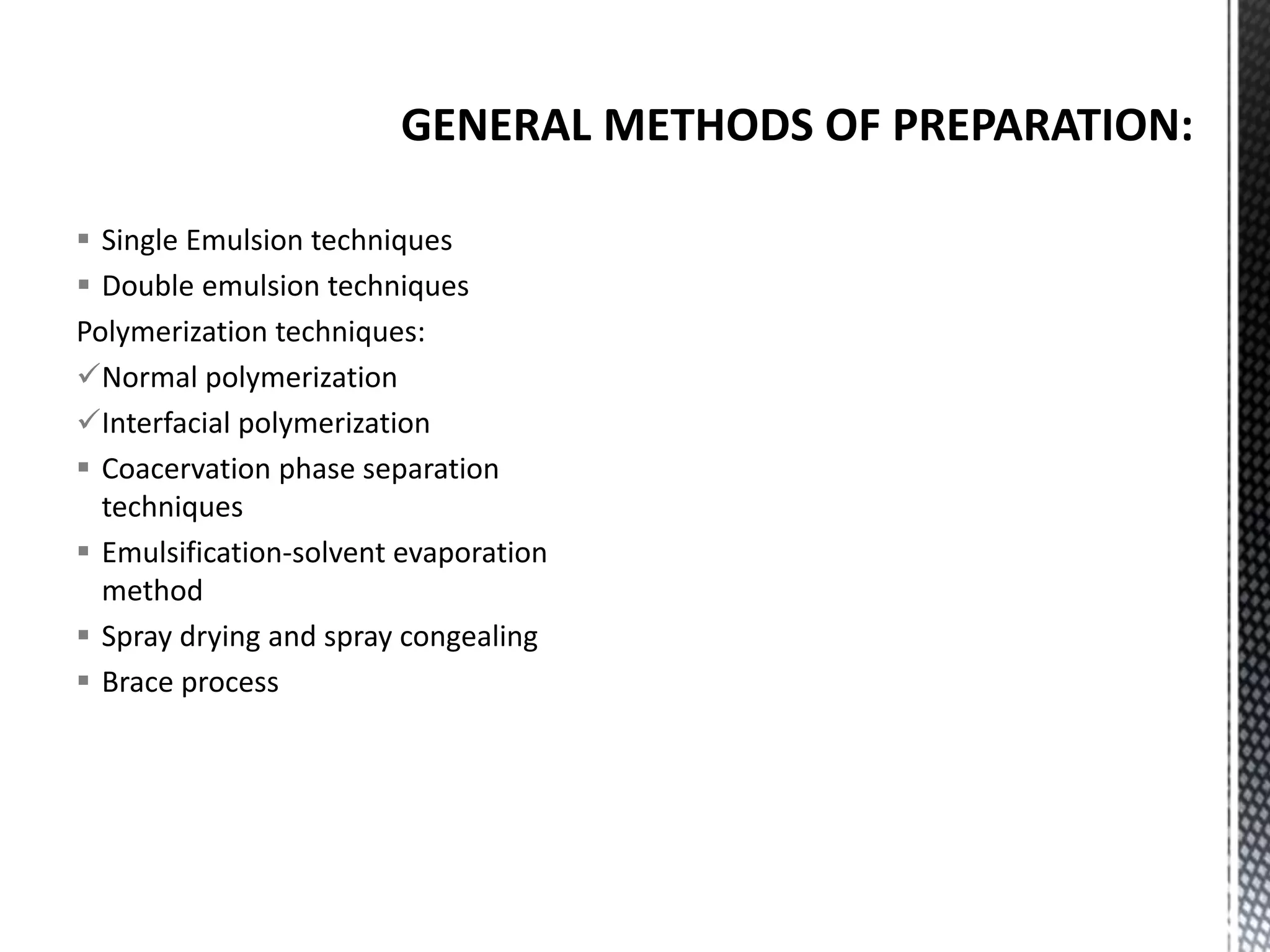 GENERAL METHODS OF PREPARATION:

▪ Single Emulsion techniques
▪ Double emulsion techniques
Polymerization techniques:
✓Normal polymerization
✓Interfacial polymerization
▪ Coacervation phase separation techniques
▪ Emulsification-solvent evaporation method
▪ Spray drying and spray congealing
▪ Brace process